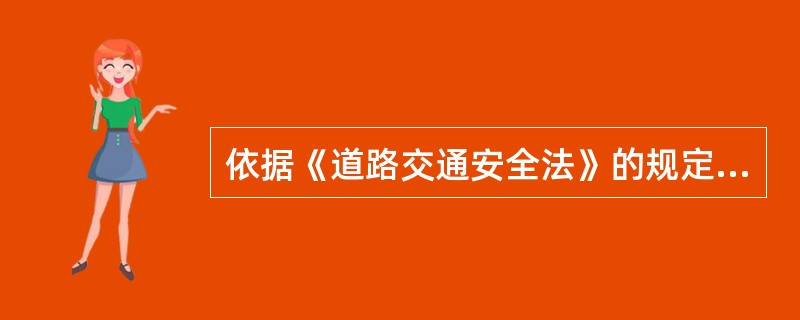 依据《道路交通安全法》的规定...